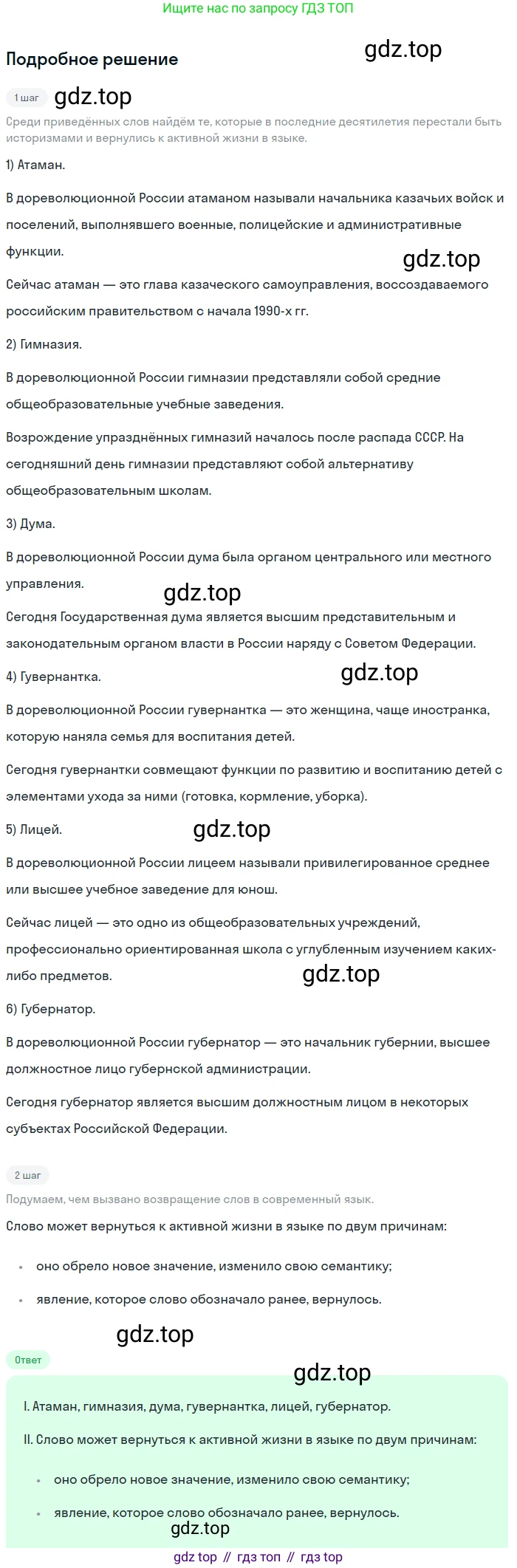 Ищите нас по запросу ГДЗ ТОП

Подробное решение

gdz.top

1 шаг

gdz.top

Среди приведённых слов найдём те, которые в последние десятилетия перестали быть историзмами и вернулись к активной жизни в языке.

1) Атаман.

В дореволюционной России атаманом называли начальника казачьих войск и поселений, выполнявшего военные, полицейские и административные функции.

gdz.top

Сейчас атаман — это глава казаческого самоуправления, воссоздаваемого российским правительством с начала 1990-х гг.

2) Гимназия.

В дореволюционной России гимназии представляли собой средние общеобразовательные учебные заведения.

Возрождение упразднённых гимназий началось после распада СССР. На сегодняшний день гимназии представляют собой альтернативу общеобразовательным школам.

3) Дума.

В дореволюционной России дума была органом центрального или местного управления.

gdz.top

Сегодня Государственная дума является высшим представительным и законодательным органом власти в России наряду с Советом Федерации.

4) Гувернантка.

gdz.top

В дореволюционной России гувернантка — это женщина, чаще иностранка, которую наняла семья для воспитания детей.

Сегодня гувернантки совмещают функции по развитию и воспитанию детей с элементами ухода за ними (готовка, кормление, уборка).

5) Лицей.

gdz.top

В дореволюционной России лицеем называли привилегированное среднее или высшее учебное заведение для юнош.

Сейчас лицей — это одно из общеобразовательных учреждений, профессионально ориентированная школа с углубленным изучением каких-либо предметов.

gdz.top

6) Губернатор.

В дореволюционной России губернатор — это начальник губернии, высшее должностное лицо губернской администрации.

Сегодня губернатор является высшим должностным лицом в некоторых субъектах Российской Федерации.

2 шаг

Подумаем, чем вызвано возвращение слов в современный язык.

Слово может вернуться к активной жизни в языке по двум причинам:

• оно обрело новое значение, изменило свою семантику;

• явление, которое слово обозначало ранее, вернулось.

gdz.top

Ответ

gdz.top

I. Атаман, гимназия, дума, гувернантка, лицей, губернатор.

II. Слово может вернуться к активной жизни в языке по двум причинам:

• оно обрело новое значение, изменило свою семантику;

• явление, которое слово обозначало ранее, вернулось.

gdz.top

gdz top // гдз топ // гдз top